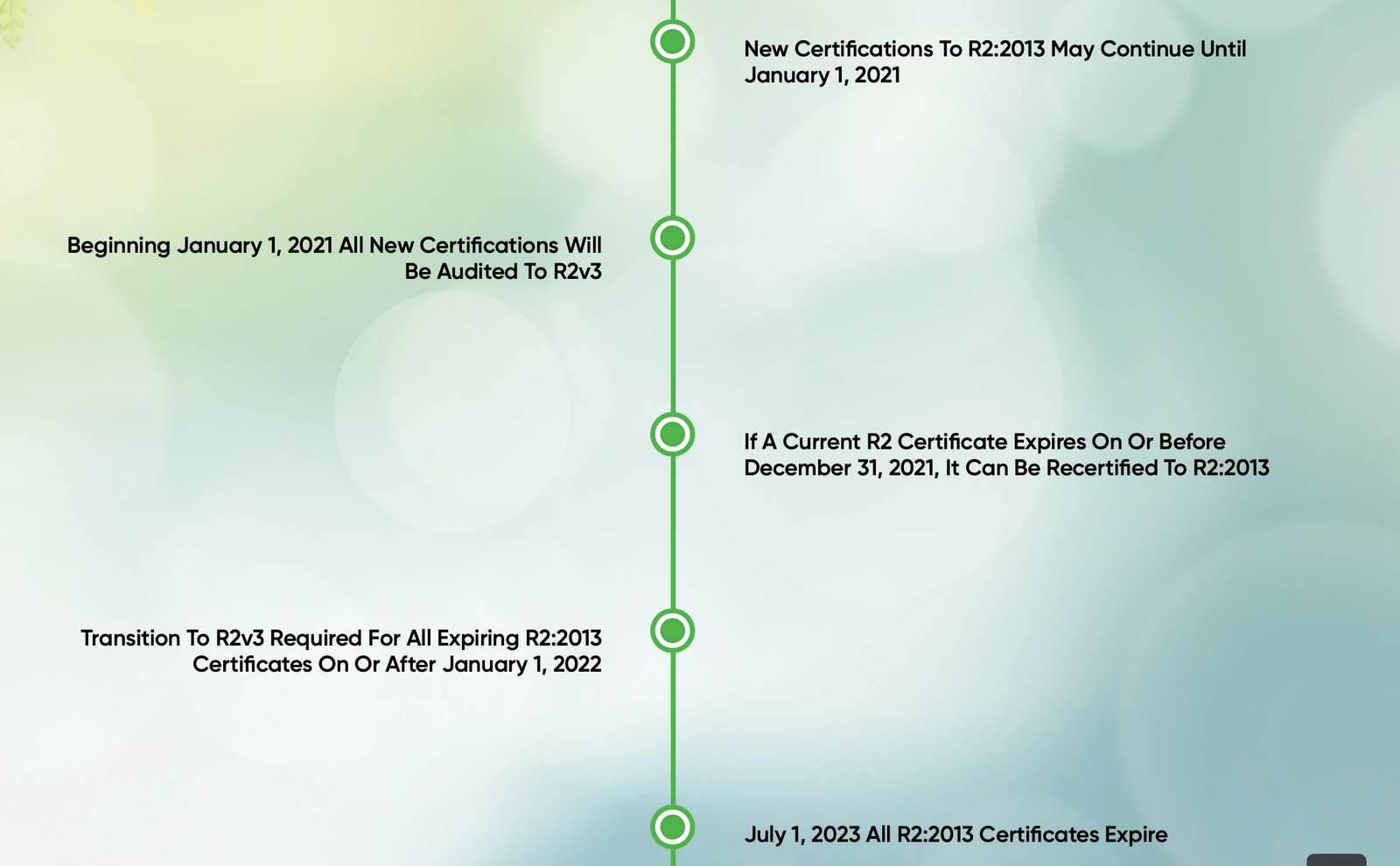 New Certifications To R2:2013 May Continue Until January 1, 2021

Beginning January 1, 2021 All New Certifications Will Be Audited To R2v3

If A Current R2 Certificate Expires On Or Before December 31, 2021, It Can Be Recertified To R2:2013

Transition To R2v3 Required For All Expiring R2:2013 Certificates On Or After January 1, 2022

July 1, 2023 All R2:2013 Certificates Expire